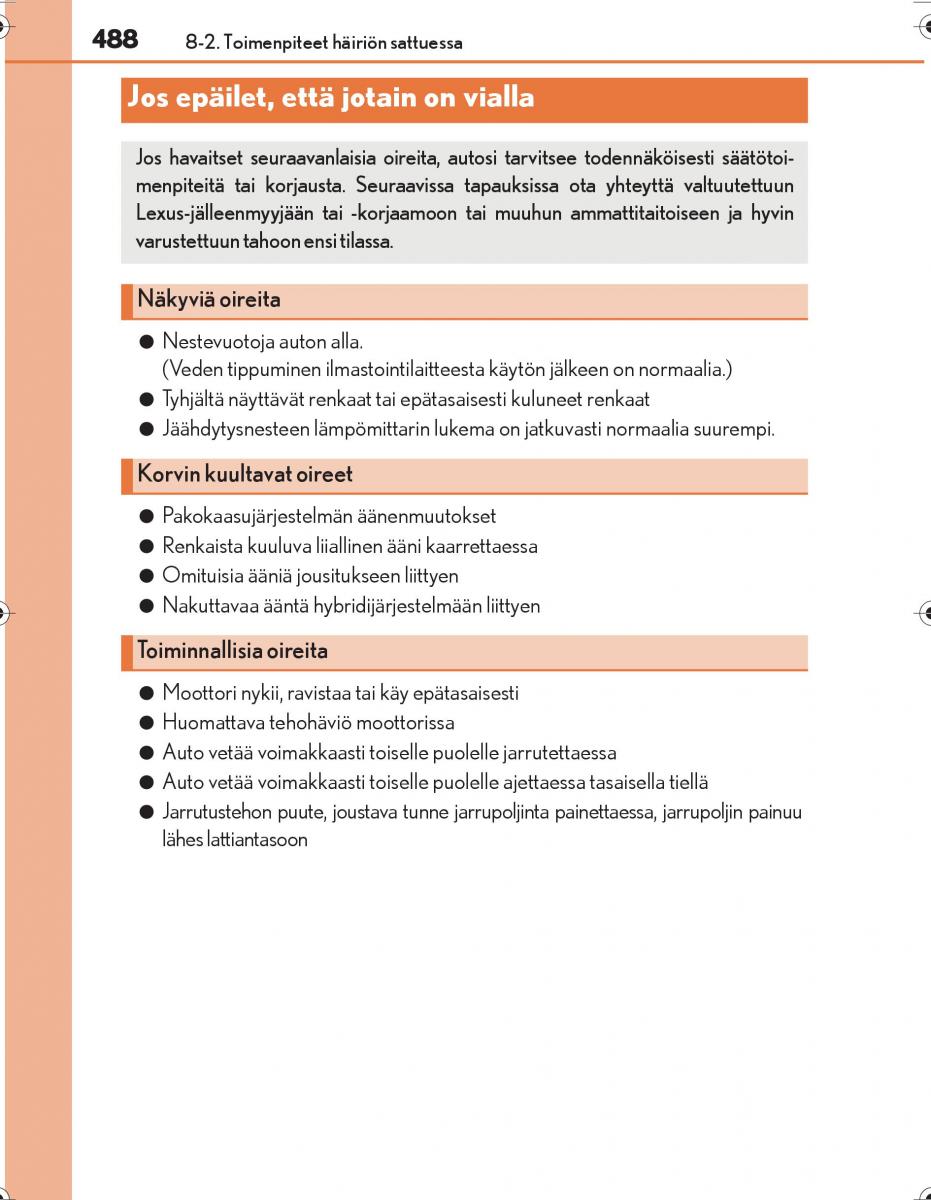 488 8-2. Toimenpiteet häiriön sattuessa

Jos epäilet, että jotain on vialla

Jos havaitset seuraavanlaisia oireita, autosi tarvitsee todennäköisesti säätötoimenpiteitä tai korjausta. Seuraavissa tapauksissa ota yhteyttä valtuutettuun Lexus-jälleenmyyjään tai -korjaamoon tai muuhun ammattitaitoiseen ja hyvin varustettuun tahoon ensi tilassa.

Näkyviä oireita

● Nestevuotoja auton alla. (Veden tippuminen ilmastointilaitteesta käytön jälkeen on normaalia.)
● Tyhjältä näyttävät renkaat tai epätasaisesti kuluneet renkaat
● Jäähdytysnesteen lämpömittarin lukema on jatkuvasti normaalia suurempi.

Korvin kuultavat oireet

● Pakokaasujärjestelmän äänenmuutokset
● Renkaista kuuluva liiallinen ääni kaarrettaessa
● Omituisia ääniä jousitukseen liittyen
● Nakuttavaa ääntä hybridijärjestelmään liittyen

Toiminnallisia oireita

● Moottori nykii, ravistaa tai käy epätasaisesti
● Huomattava tehohäviö moottorissa
● Auto vetää voimakkaasti toiselle puolelle jarrutettaessa
● Auto vetää voimakkaasti toiselle puolelle ajettaessa tasaisella tiellä
● Jarrutustehon puute, joustava tunne jarrupoljinta painettaessa, jarrupoljin painuu lähes lattiantasoon